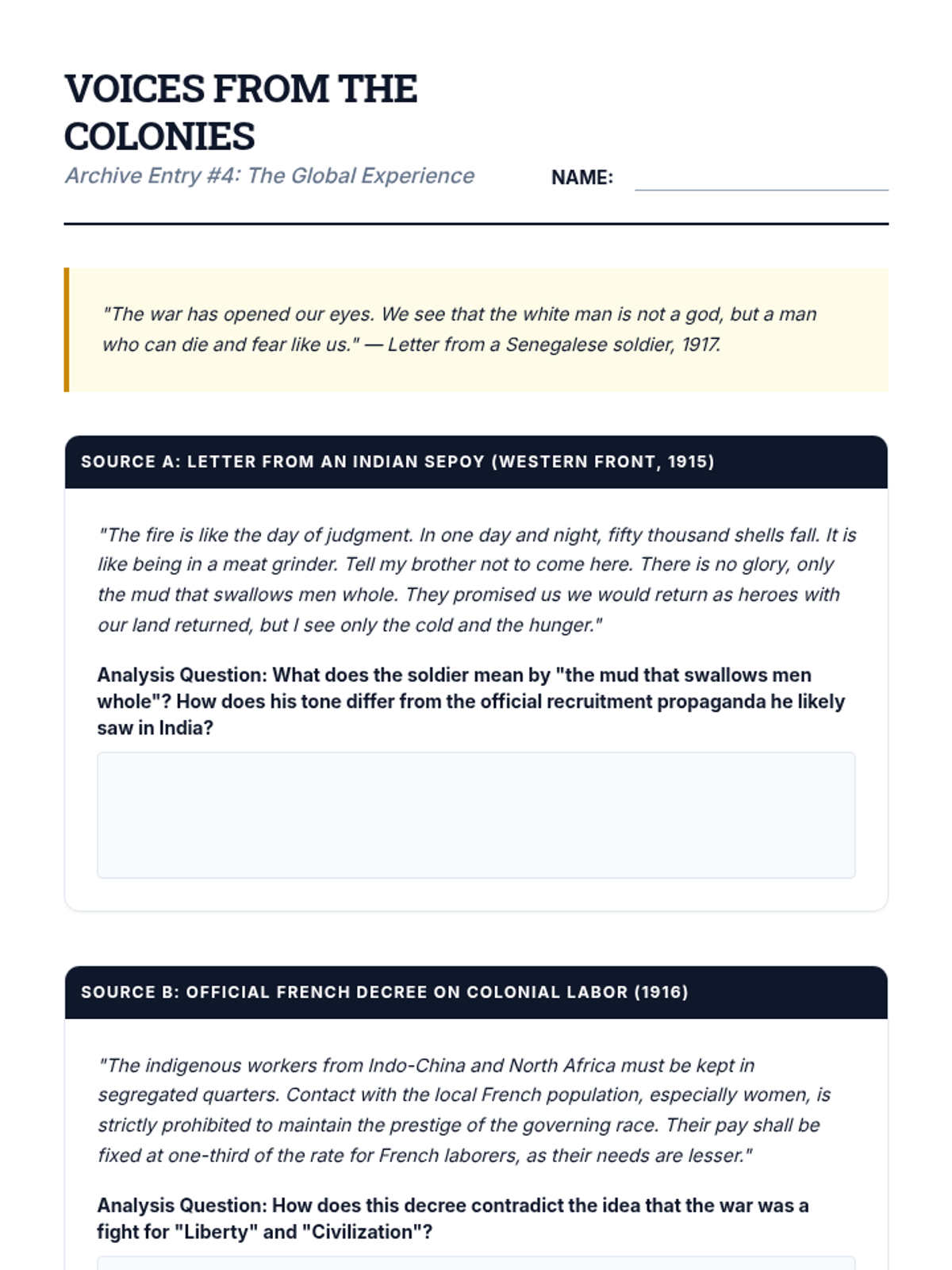 VOICES FROM THE COLONIES

Archive Entry #4: The Global Experience

NAME:

"The war has opened our eyes. We see that the white man is not a god, but a man who can die and fear like us." — Letter from a Senegalese soldier, 1917.

SOURCE A: LETTER FROM AN INDIAN SEPOY (WESTERN FRONT, 1915)

"The fire is like the day of judgment. In one day and night, fifty thousand shells fall. It is like being in a meat grinder. Tell my brother not to come here. There is no glory, only the mud that swallows men whole. They promised us we would return as heroes with our land returned, but I see only the cold and the hunger."

Analysis Question: What does the soldier mean by "the mud that swallows men whole"? How does his tone differ from the official recruitment propaganda he likely saw in India?

SOURCE B: OFFICIAL FRENCH DECREE ON COLONIAL LABOR (1916)

"The indigenous workers from Indo-China and North Africa must be kept in segregated quarters. Contact with the local French population, especially women, is strictly prohibited to maintain the prestige of the governing race. Their pay shall be fixed at one-third of the rate for French laborers, as their needs are lesser."

Analysis Question: How does this decree contradict the idea that the war was a fight for "Liberty" and "Civilization"?